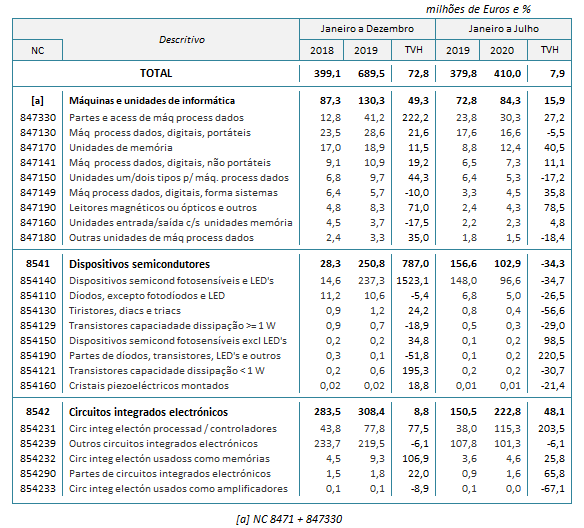 milhões de Euros e %

| NC | Descritivo | Janeiro a Dezembro 2018 | Janeiro a Dezembro 2019 | Janeiro a Dezembro TVH | Janeiro a Julho 2019 | Janeiro a Julho 2020 | Janeiro a Julho TVH |
|---|---|---|---|---|---|---|---|
| | TOTAL | 399,1 | 689,5 | 72,8 | 379,8 | 410,0 | 7,9 |
| [a] | Máquinas e unidades de informática | 87,3 | 130,3 | 49,3 | 72,8 | 84,3 | 15,9 |
| 847330 | Partes e acess de máq process dados | 12,8 | 41,2 | 222,2 | 23,8 | 30,3 | 27,2 |
| 847130 | Máq process dados, digitais, portáteis | 23,5 | 28,6 | 21,6 | 17,6 | 16,6 | -5,5 |
| 847170 | Unidades de memória | 17,0 | 18,9 | 11,5 | 8,8 | 12,4 | 40,5 |
| 847141 | Máq process dados, digitais, não portáteis | 9,1 | 10,9 | 19,2 | 6,5 | 7,3 | 11,1 |
| 847150 | Unidades um/dois tipos p/ máq. process dados | 6,8 | 9,7 | 44,3 | 6,4 | 5,3 | -17,2 |
| 847149 | Máq process dados, digitais, forma sistemas | 6,4 | 5,7 | -10,0 | 3,3 | 4,5 | 35,8 |
| 847190 | Leitores magnéticos ou ópticos e outros | 4,8 | 8,3 | 71,0 | 2,4 | 4,3 | 78,5 |
| 847160 | Unidades entrada/saída c/s unidades memória | 4,5 | 3,7 | -17,5 | 2,2 | 2,3 | 4,8 |
| 847180 | Outras unidades de máq process dados | 2,4 | 3,3 | 35,0 | 1,8 | 1,5 | -18,4 |
| 8541 | Dispositivos semicondutores | 28,3 | 250,8 | 787,0 | 156,6 | 102,9 | -34,3 |
| 854140 | Dispositivos semicond fotosensíveis e LED's | 14,6 | 237,3 | 1523,1 | 148,0 | 96,6 | -34,7 |
| 854110 | Díodos, excepto fotodíodos e LED | 11,2 | 10,6 | -5,4 | 6,8 | 5,0 | -26,5 |
| 854130 | Tiristores, diacs e triacs | 0,9 | 1,2 | 24,2 | 0,8 | 0,4 | -56,6 |
| 854129 | Transistores capaciadade dissipação >= 1 W | 0,9 | 0,7 | -18,9 | 0,5 | 0,3 | -29,0 |
| 854150 | Dispositivos semicond fotosensíveis excl LED's | 0,2 | 0,2 | 34,8 | 0,1 | 0,2 | 98,5 |
| 854190 | Partes de díodos, transistores, LED's e outros | 0,3 | 0,1 | -51,8 | 0,1 | 0,2 | 220,5 |
| 854121 | Transistores capacidade dissipação < 1 W | 0,2 | 0,6 | 195,3 | 0,2 | 0,2 | -30,7 |
| 854160 | Cristais piezoeléctricos montados | 0,02 | 0,02 | 18,8 | 0,01 | 0,01 | -21,4 |
| 8542 | Circuitos integrados electrónicos | 283,5 | 308,4 | 8,8 | 150,5 | 222,8 | 48,1 |
| 854231 | Circ integ electón processad / controladores | 43,8 | 77,8 | 77,5 | 38,0 | 115,3 | 203,5 |
| 854239 | Outros circuitos integrados electrónicos | 233,7 | 219,5 | -6,1 | 107,8 | 101,3 | -6,1 |
| 854232 | Circ integ electón usadoss como memórias | 4,5 | 9,3 | 106,9 | 3,6 | 4,6 | 25,8 |
| 854290 | Partes de circuitos integrados electrónicos | 1,5 | 1,8 | 22,0 | 0,9 | 1,6 | 65,8 |
| 854233 | Circ integ electón usados como amplificadores | 0,1 | 0,1 | -8,9 | 0,1 | 0,0 | -67,1 |

[a] NC 8471 + 847330